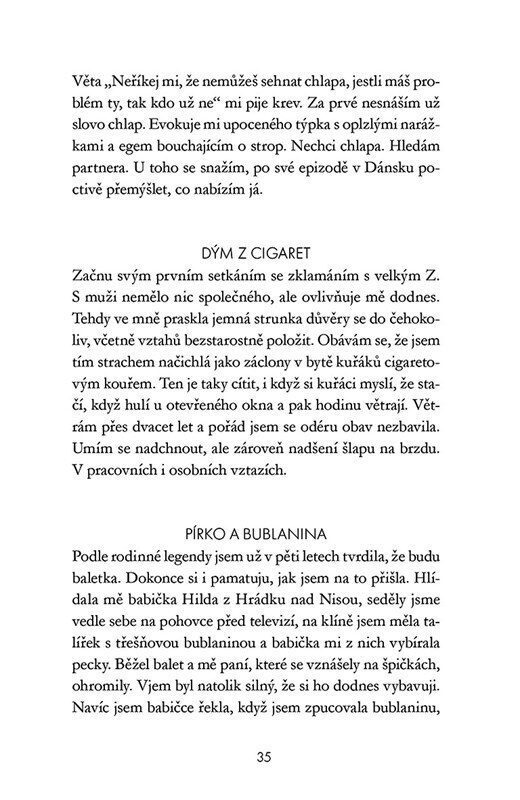 Věta „Neříkej mi, že nemůžeš sehnat chlapa, jestli máš problém ty, tak kdo už ne“ mi pije krev. Za prvé nesnáším už slovo chlap. Evokuje mi upoceného týpka s oplzlými narážkami a egem bouchajícím o strop. Nechci chlapa. Hledám partnera. U toho se snažím, po své epizodě v Dánsku poctivě přemýšlet, co nabízím já.

DÝM Z CIGARET

Začnu svým prvním setkáním se zklamáním s velkým Z. S muži nemělo nic společného, ale ovlivňuje mě dodnes. Tehdy ve mně praskla jemná strunka důvěry se do čehokoliv, včetně vztahů bezstarostně položit. Obávám se, že jsem tím strachem načichlá jako záclony v bytě kuřáků cigaretovým kouřem. Ten je taky cítit, i když si kuřáci myslí, že stačí, když hulí u otevřeného okna a pak hodinu větrají. Větrám přes dvacet let a pořád jsem se odéru obav nezbavila. Umím se nadchnout, ale zároveň nadšení šlapu na brzdu. V pracovních i osobních vztazích.

PÍRKO A BUBLANINA

Podle rodinné legendy jsem už v pěti letech tvrdila, že budu baletka. Dokonce si i pamatuju, jak jsem na to přišla. Hlídala mě babička Hilda z Hrádku nad Nisou, seděly jsme vedle sebe na pohovce před televizí, na klíně jsem měla talířek s třešňovou bublaninou a babička mi z nich vybírala pecky. Běžel balet a mě paní, které se vznášely na špičkách, ohromily. Vjem byl natolik silný, že si ho dodnes vybavuji. Navíc jsem babičce řekla, když jsem zpucovala bublaninu,

35